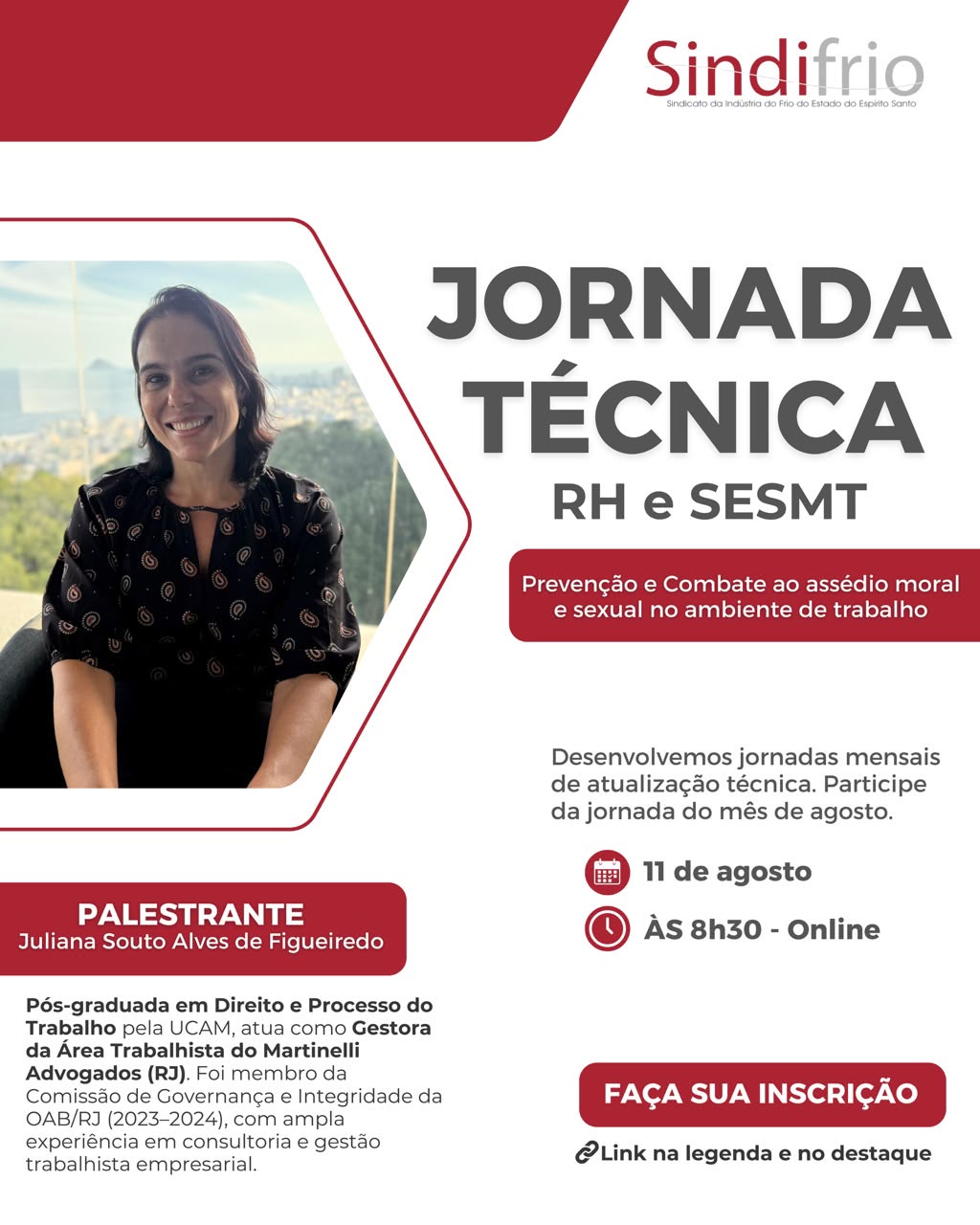 Sindifrio
Sindicato da Indústria do Frio do Estado do Espírito Santo

JORNADA TÉCNICA
RH e SESMT

Prevenção e Combate ao assédio moral e sexual no ambiente de trabalho

Desenvolvemos jornadas mensais de atualização técnica. Participe da jornada do mês de agosto.

11 de agosto

ÀS 8h30 - Online

PALESTRANTE
Juliana Souto Alves de Figueiredo

Pós-graduada em Direito e Processo do Trabalho pela UCAM, atua como Gestora da Área Trabalhista do Martinelli Advogados (RJ). Foi membro da Comissão de Governança e Integridade da OAB/RJ (2023–2024), com ampla experiência em consultoria e gestão trabalhista empresarial.

FAÇA SUA INSCRIÇÃO

Link na legenda e no destaque